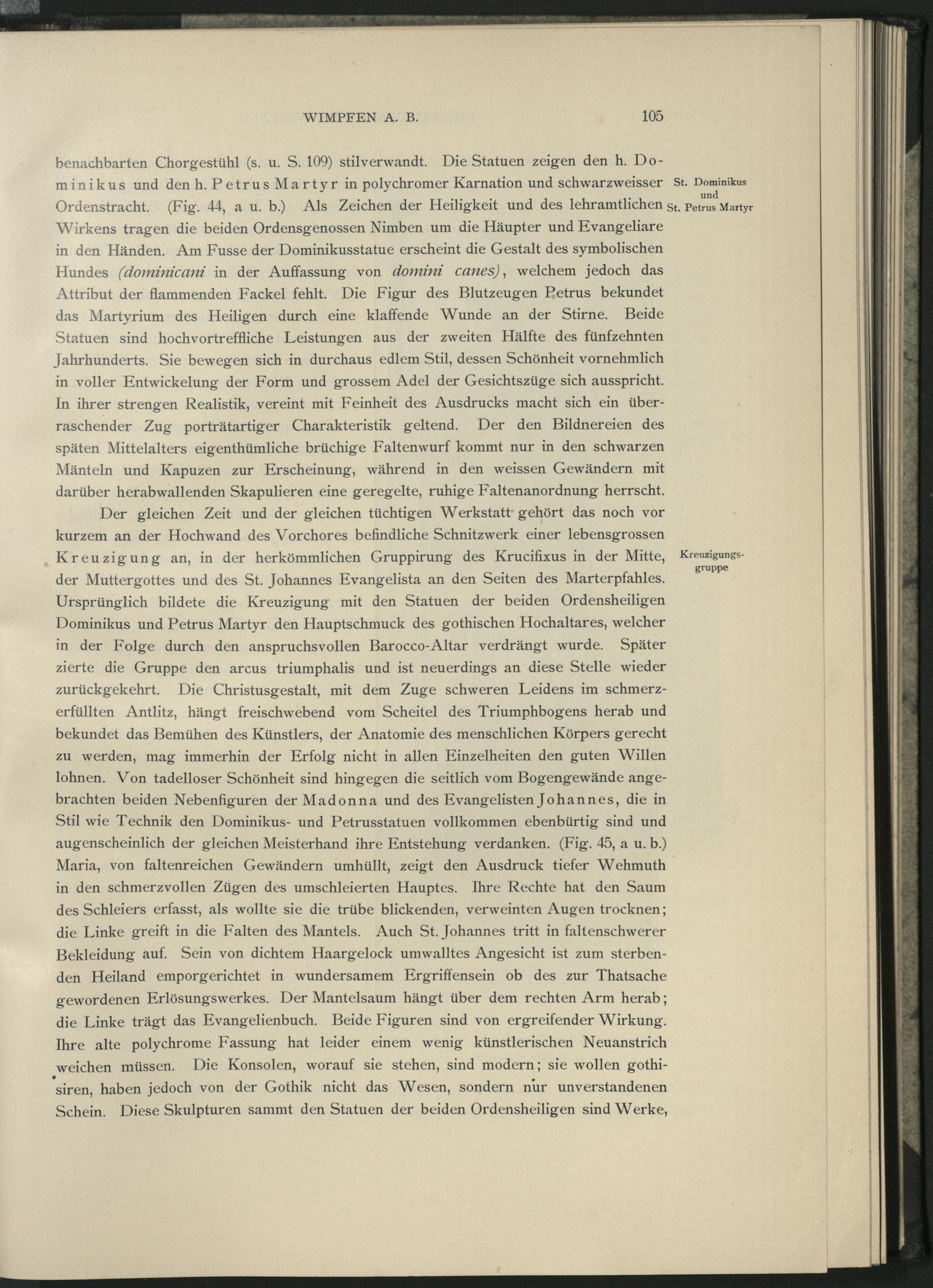 WIMPFEN A. B.     105

benachbarten Chorgestühl (s. u. S. 109) stilverwandt. Die Statuen zeigen den h. Dominikus und den h. Petrus Martyr in polychromer Karnation und schwarzweisser Ordenstracht. (Fig. 44, a u. b.) Als Zeichen der Heiligkeit und des lehramtlichen Wirkens tragen die beiden Ordensgenossen Nimben um die Häupter und Evangeliare in den Händen. Am Fusse der Dominikusstatue erscheint die Gestalt des symbolischen Hundes (dominicani in der Auffassung von domini canes), welchem jedoch das Attribut der flammenden Fackel fehlt. Die Figur des Blutzeugen Petrus bekundet das Martyrium des Heiligen durch eine klaffende Wunde an der Stirne. Beide Statuen sind hochvortreffliche Leistungen aus der zweiten Hälfte des fünfzehnten Jahrhunderts. Sie bewegen sich in durchaus edlem Stil, dessen Schönheit vornehmlich in voller Entwickelung der Form und grossem Adel der Gesichtszüge sich ausspricht. In ihrer strengen Realistik, vereint mit Feinheit des Ausdrucks macht sich ein überraschender Zug porträtartiger Charakteristik geltend. Der den Bildnereien des späten Mittelalters eigenthümliche brüchige Faltenwurf kommt nur in den schwarzen Mänteln und Kapuzen zur Erscheinung, während in den weissen Gewändern mit darüber herabwallenden Skapulieren eine geregelte, ruhige Faltenanordnung herrscht.

St. Dominikus und St. Petrus Martyr

Der gleichen Zeit und der gleichen tüchtigen Werkstatt gehört das noch vor kurzem an der Hochwand des Vorchores befindliche Schnitzwerk einer lebensgrossen Kreuzigung an, in der herkömmlichen Gruppirung des Krucifixus in der Mitte, der Muttergottes und des St. Johannes Evangelista an den Seiten des Marterpfahles. Ursprünglich bildete die Kreuzigung mit den Statuen der beiden Ordensheiligen Dominikus und Petrus Martyr den Hauptschmuck des gothischen Hochaltares, welcher in der Folge durch den anspruchsvollen Barocco-Altar verdrängt wurde. Später zierte die Gruppe den arcus triumphalis und ist neuerdings an diese Stelle wieder zurückgekehrt. Die Christusgestalt, mit dem Zuge schweren Leidens im schmerzerfüllten Antlitz, hängt freischwebend vom Scheitel des Triumphbogens herab und bekundet das Bemühen des Künstlers, der Anatomie des menschlichen Körpers gerecht zu werden, mag immerhin der Erfolg nicht in allen Einzelheiten den guten Willen lohnen. Von tadelloser Schönheit sind hingegen die seitlich vom Bogengewände angebrachten beiden Nebenfiguren der Madonna und des Evangelisten Johannes, die in Stil wie Technik den Dominikus- und Petrusstatuen vollkommen ebenbürtig sind und augenscheinlich der gleichen Meisterhand ihre Entstehung verdanken. (Fig. 45, a u. b.) Maria, von faltenreichen Gewändern umhüllt, zeigt den Ausdruck tiefer Wehmuth in den schmerzvollen Zügen des umschleierten Hauptes. Ihre Rechte hat den Saum des Schleiers erfasst, als wollte sie die trübe blickenden, verweinten Augen trocknen; die Linke greift in die Falten des Mantels. Auch St. Johannes tritt in faltenschwerer Bekleidung auf. Sein von dichtem Haargelock umwalltes Angesicht ist zum sterbenden Heiland emporgerichtet in wundersamem Ergriffensein ob des zur Thatsache gewordenen Erlösungswerkes. Der Mantelsaum hängt über dem rechten Arm herab; die Linke trägt das Evangelienbuch. Beide Figuren sind von ergreifender Wirkung. Ihre alte polychrome Fassung hat leider einem wenig künstlerischen Neuanstrich weichen müssen. Die Konsolen, worauf sie stehen, sind modern; sie wollen gothisiren, haben jedoch von der Gothik nicht das Wesen, sondern nur unverstandenen Schein. Diese Skulpturen sammt den Statuen der beiden Ordensheiligen sind Werke,

Kreuzigungsgruppe